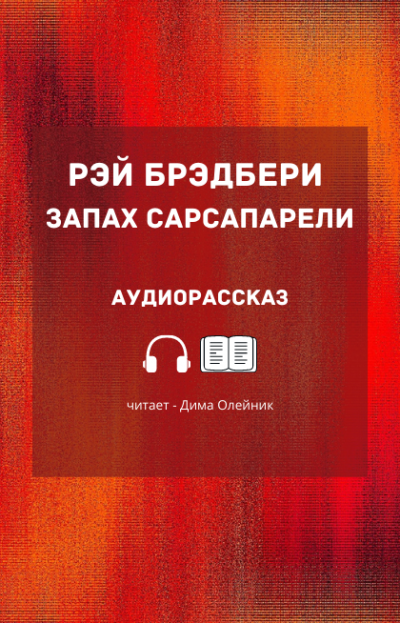 РЭЙ БРЭДБЕРИ
ЗАПАХ САРСАПАРЕЛИ

АУДИОРАССКАЗ

читает - Дима Олейник